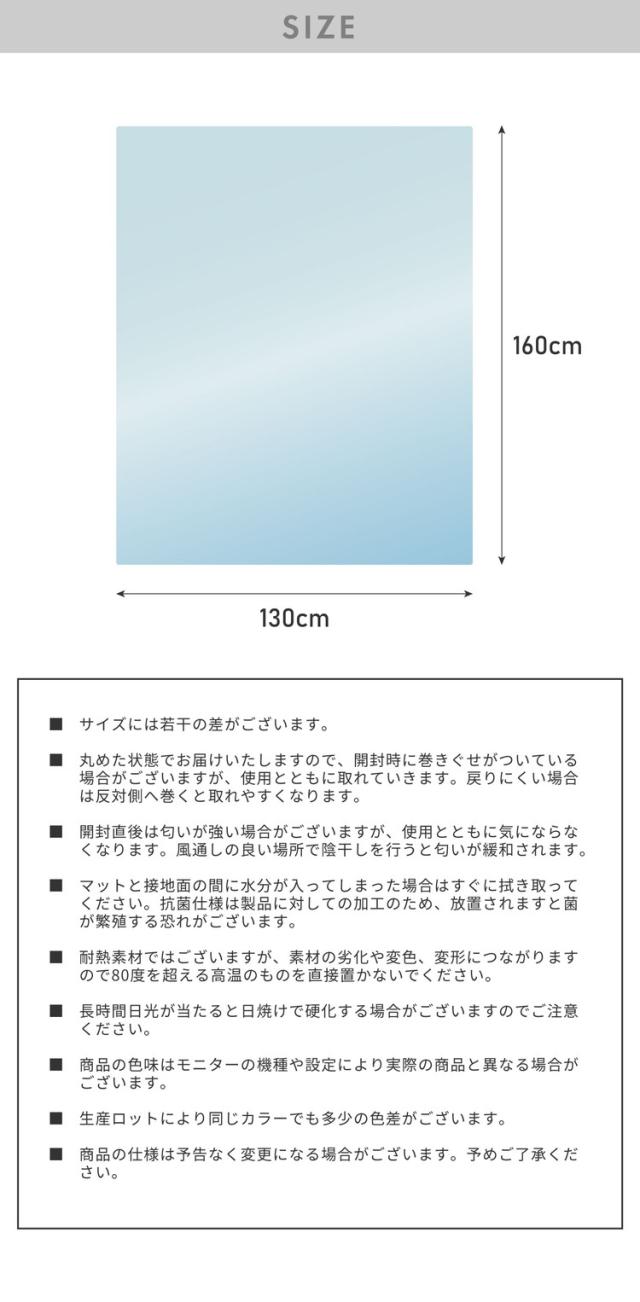 SIZE

160cm

130cm

■ サイズには若干の差がございます。

■ 丸めた状態でお届けいたしますので、開封時に巻きぐせがついている場合がございますが、使用とともに取れていきます。戻りにくい場合は反対側へ巻くと取れやすくなります。

■ 開封直後は匂いが強い場合がございますが、使用とともに気にならなくなります。風通しの良い場所で陰干しを行うと匂いが緩和されます。

■ マットと接地面の間に水分が入ってしまった場合はすぐに拭き取ってください。抗菌仕様は製品に対しての加工のため、放置されますと菌が繁殖する恐れがございます。

■ 耐熱素材ではございますが、素材の劣化や変色、変形につながりますので80度を超える高温のものを直接置かないでください。

■ 長時間日光が当たると日焼けで硬化する場合がございますのでご注意ください。

■ 商品の色味はモニターの機種や設定により実際の商品と異なる場合がございます。

■ 生産ロットにより同じカラーでも多少の色差がございます。

■ 商品の仕様は予告なく変更になる場合がございます。予めご了承ください。